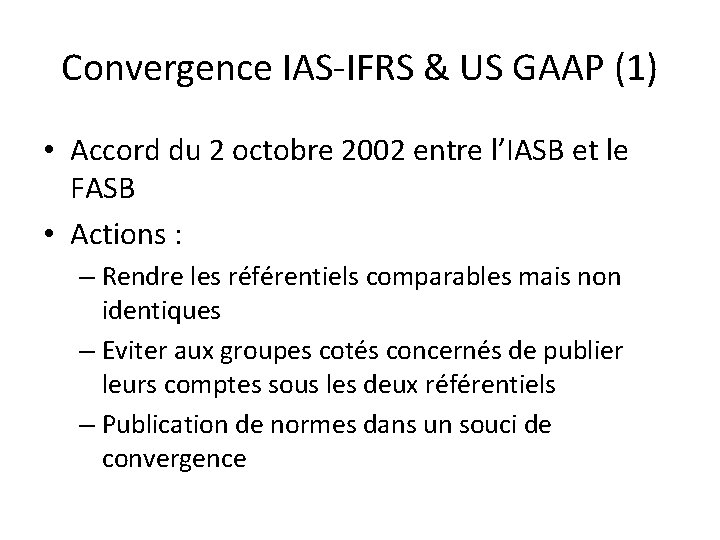 Convergence IAS-IFRS & US GAAP (1)

• Accord du 2 octobre 2002 entre l'IASB et le FASB
• Actions :
– Rendre les référentiels comparables mais non identiques
– Eviter aux groupes cotés concernés de publier leurs comptes sous les deux référentiels
– Publication de normes dans un souci de convergence